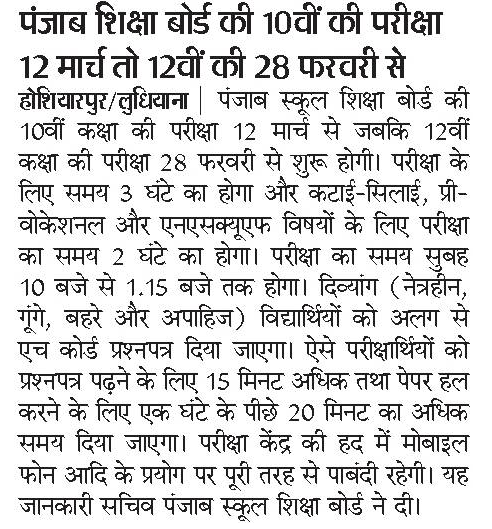 पंजाब शिक्षा बोर्ड की 10वीं की परीक्षा 12 मार्च तो 12वीं की 28 फरवरी से

होशियारपुर/लुधियाना | पंजाब स्कूल शिक्षा बोर्ड की 10वीं कक्षा की परीक्षा 12 मार्च से जबकि 12वीं कक्षा की परीक्षा 28 फरवरी से शुरू होगी। परीक्षा के लिए समय 3 घंटे का होगा और कटाई-सिलाई, प्री-वोकेशनल और एनएसक्यूएफ विषयों के लिए परीक्षा का समय 2 घंटे का होगा। परीक्षा का समय सुबह 10 बजे से 1.15 बजे तक होगा। दिव्यांग (नेत्रहीन, गूंगे, बहरे और अपाहिज) विद्यार्थियों को अलग से एच कोर्ड प्रश्नपत्र दिया जाएगा। ऐसे परीक्षार्थियों को प्रश्नपत्र पढ़ने के लिए 15 मिनट अधिक तथा पेपर हल करने के लिए एक घंटे के पीछे 20 मिनट का अधिक समय दिया जाएगा। परीक्षा केंद्र की हद में मोबाइल फोन आदि के प्रयोग पर पूरी तरह से पाबंदी रहेगी। यह जानकारी सचिव पंजाब स्कूल शिक्षा बोर्ड ने दी।